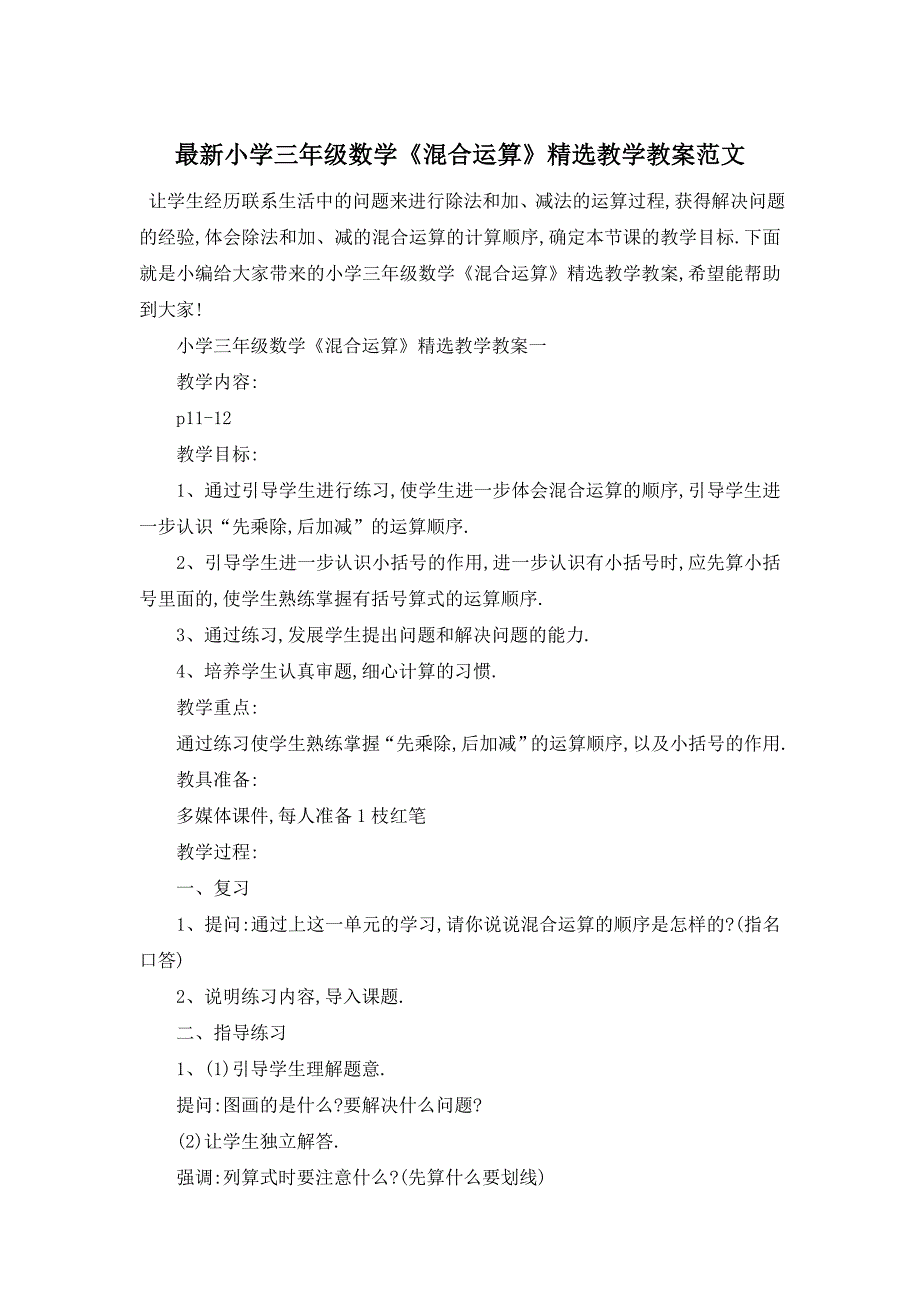 最新小学三年级数学《混合运算》精选教学教案范文

让学生经历联系生活中的问题来进行除法和加、减法的运算过程,获得解决问题的经验,体会除法和加、减的混合运算的计算顺序,确定本节课的教学目标.下面就是小编给大家带来的小学三年级数学《混合运算》精选教学教案,希望能帮助到大家!

小学三年级数学《混合运算》精选教学教案一

教学内容:

p11-12

教学目标:

1、通过引导学生进行练习,使学生进一步体会混合运算的顺序,引导学生进一步认识“先乘除,后加减”的运算顺序.

2、引导学生进一步认识小括号的作用,进一步认识有小括号时,应先算小括号里面的,使学生熟练掌握有括号算式的运算顺序.

3、通过练习,发展学生提出问题和解决问题的能力.

4、培养学生认真审题,细心计算的习惯.

教学重点:

通过练习使学生熟练掌握“先乘除,后加减”的运算顺序,以及小括号的作用.

教具准备:

多媒体课件,每人准备1枝红笔

教学过程:

一、复习

1、提问:通过上这一单元的学习,请你说说混合运算的顺序是怎样的?(指名口答)

2、说明练习内容,导入课题.

二、指导练习

1、(1)引导学生理解题意.

提问:图画的是什么?要解决什么问题?

(2)让学生独立解答.

强调:列算式时要注意什么?(先算什么要划线)